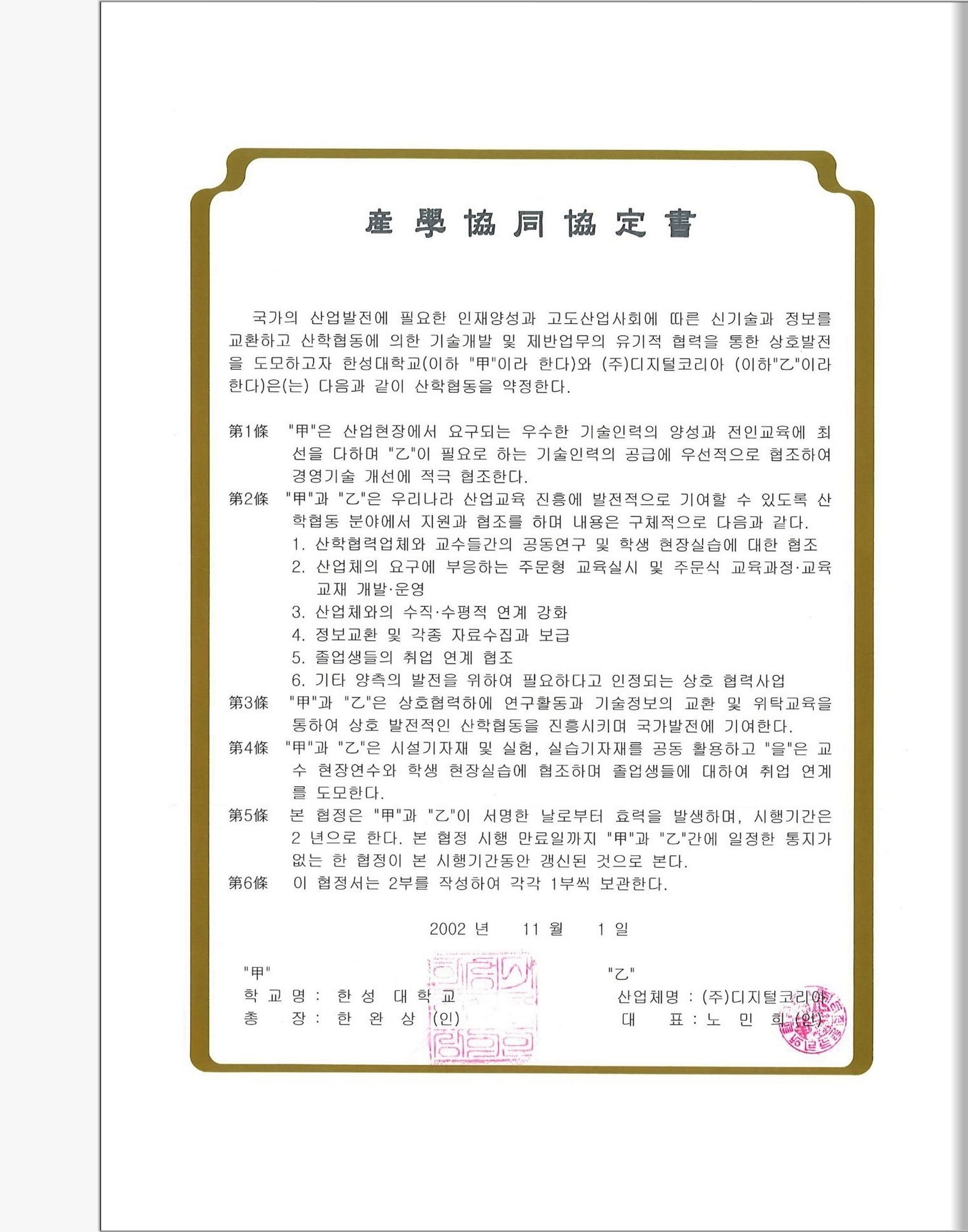 產 學 協 同 協 定 書

국가의 산업발전에 필요한 인재양성과 고도산업사회에 따른 신기술과 정보를 교환하고 산학협동에 의한 기술개발 및 제반업무의 유기적 협력을 통한 상호발전을 도모하고자 한성대학교(이하 "甲"이라 한다)와 (주)디지털코리아 (이하"乙"이라 한다)은(는) 다음과 같이 산학협동을 약정한다.

第1條 "甲"은 산업현장에서 요구되는 우수한 기술인력의 양성과 전인교육에 최선을 다하며 "乙"이 필요로 하는 기술인력의 공급에 우선적으로 협조하여 경영기술 개선에 적극 협조한다.

第2條 "甲"과 "乙"은 우리나라 산업교육 진흥에 발전적으로 기여할 수 있도록 산학협동 분야에서 지원과 협조를 하며 내용은 구체적으로 다음과 같다.
1. 산학협력업체와 교수들간의 공동연구 및 학생 현장실습에 대한 협조
2. 산업체의 요구에 부응하는 주문형 교육실시 및 주문식 교육과정·교육교재 개발·운영
3. 산업체와의 수직·수평적 연계 강화
4. 정보교환 및 각종 자료수집과 보급
5. 졸업생들의 취업 연계 협조
6. 기타 양측의 발전을 위하여 필요하다고 인정되는 상호 협력사업

第3條 "甲"과 "乙"은 상호협력하에 연구활동과 기술정보의 교환 및 위탁교육을 통하여 상호 발전적인 산학협동을 진흥시키며 국가발전에 기여한다.

第4條 "甲"과 "乙"은 시설기자재 및 실험, 실습기자재를 공동 활용하고 "을"은 교수 현장연수와 학생 현장실습에 협조하며 졸업생들에 대하여 취업 연계를 도모한다.

第5條 본 협정은 "甲"과 "乙"이 서명한 날로부터 효력을 발생하며, 시행기간은 2 년으로 한다. 본 협정 시행 만료일까지 "甲"과 "乙"간에 일정한 통지가 없는 한 협정이 본 시행기간동안 갱신된 것으로 본다.

第6條 이 협정서는 2부를 작성하여 각각 1부씩 보관한다.

2002 년 11 월 1 일

"甲"
학 교 명 : 한 성 대 학 교
총 장 : 한 완 상 (인)

"乙"
산업체명 : (주)디지털코리아
대 표 : 노 민 희 (인)